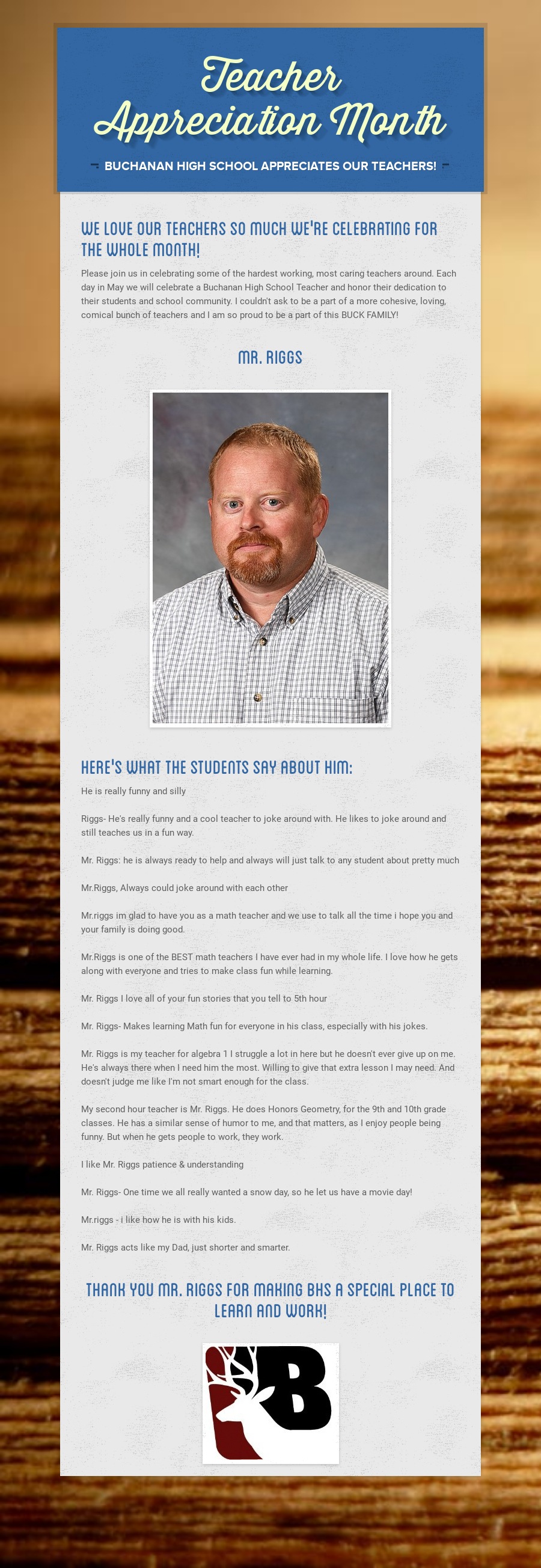 Teacher Appreciation Month

BUCHANAN HIGH SCHOOL APPRECIATES OUR TEACHERS!

WE LOVE OUR TEACHERS SO MUCH WE'RE CELEBRATING FOR THE WHOLE MONTH!

Please join us in celebrating some of the hardest working, most caring teachers around. Each day in May we will celebrate a Buchanan High School Teacher and honor their dedication to their students and school community. I couldn't ask to be a part of a more cohesive, loving, comical bunch of teachers and I am so proud to be a part of this BUCK FAMILY!

MR. RIGGS

HERE'S WHAT THE STUDENTS SAY ABOUT HIM:

He is really funny and silly

Riggs- He's really funny and a cool teacher to joke around with. He likes to joke around and still teaches us in a fun way.

Mr. Riggs: he is always ready to help and always will just talk to any student about pretty much

Mr.Riggs, Always could joke around with each other

Mr.riggs im glad to have you as a math teacher and we use to talk all the time i hope you and your family is doing good.

Mr.Riggs is one of the BEST math teachers I have ever had in my whole life. I love how he gets along with everyone and tries to make class fun while learning.

Mr. Riggs I love all of your fun stories that you tell to 5th hour

Mr. Riggs- Makes learning Math fun for everyone in his class, especially with his jokes.

Mr. Riggs is my teacher for algebra 1 I struggle a lot in here but he doesn't ever give up on me. He's always there when I need him the most. Willing to give that extra lesson I may need. And doesn't judge me like I'm not smart enough for the class.

My second hour teacher is Mr. Riggs. He does Honors Geometry, for the 9th and 10th grade classes. He has a similar sense of humor to me, and that matters, as I enjoy people being funny. But when he gets people to work, they work.

I like Mr. Riggs patience & understanding

Mr. Riggs- One time we all really wanted a snow day, so he let us have a movie day!

Mr.riggs - i like how he is with his kids.

Mr. Riggs acts like my Dad, just shorter and smarter.

THANK YOU MR. RIGGS FOR MAKING BHS A SPECIAL PLACE TO LEARN AND WORK!

B